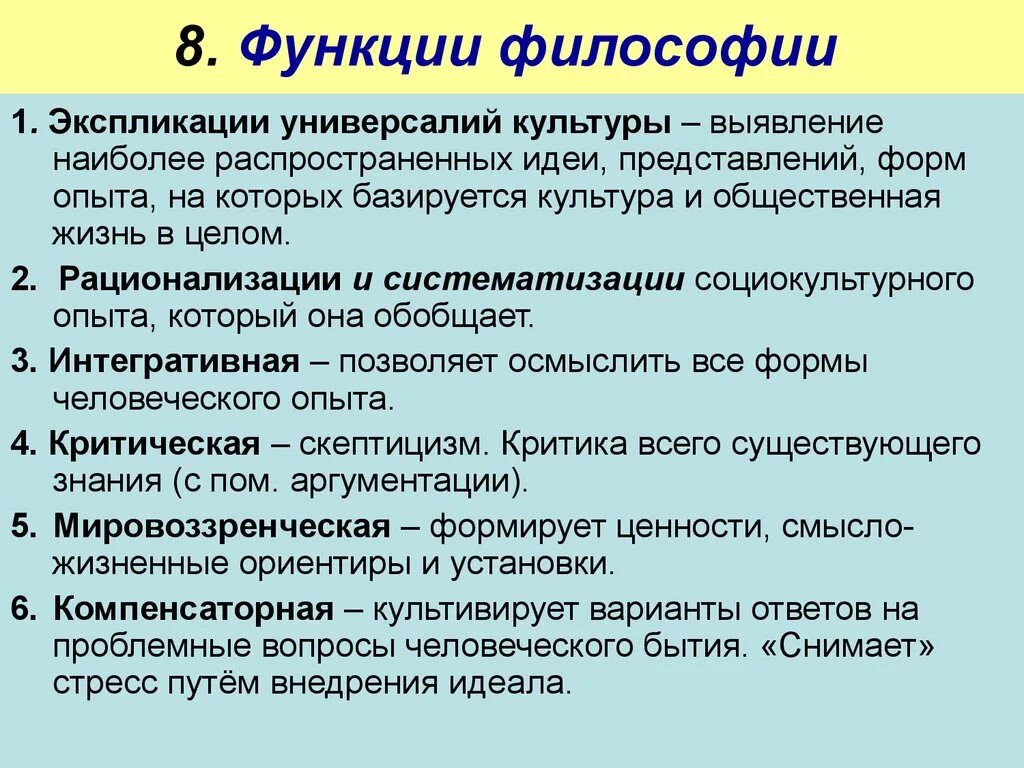 8. Функции философии

1. Экспликации универсалий культуры – выявление наиболее распространенных идеи, представлений, форм опыта, на которых базируется культура и общественная жизнь в целом.

2. Рационализации и систематизации социокультурного опыта, который она обобщает.

3. Интегративная – позволяет осмыслить все формы человеческого опыта.

4. Критическая – скептицизм. Критика всего существующего знания (с пом. аргументации).

5. Мировоззренческая – формирует ценности, смысло-жизненные ориентиры и установки.

6. Компенсаторная – культивирует варианты ответов на проблемные вопросы человеческого бытия. «Снимает» стресс путём внедрения идеала.